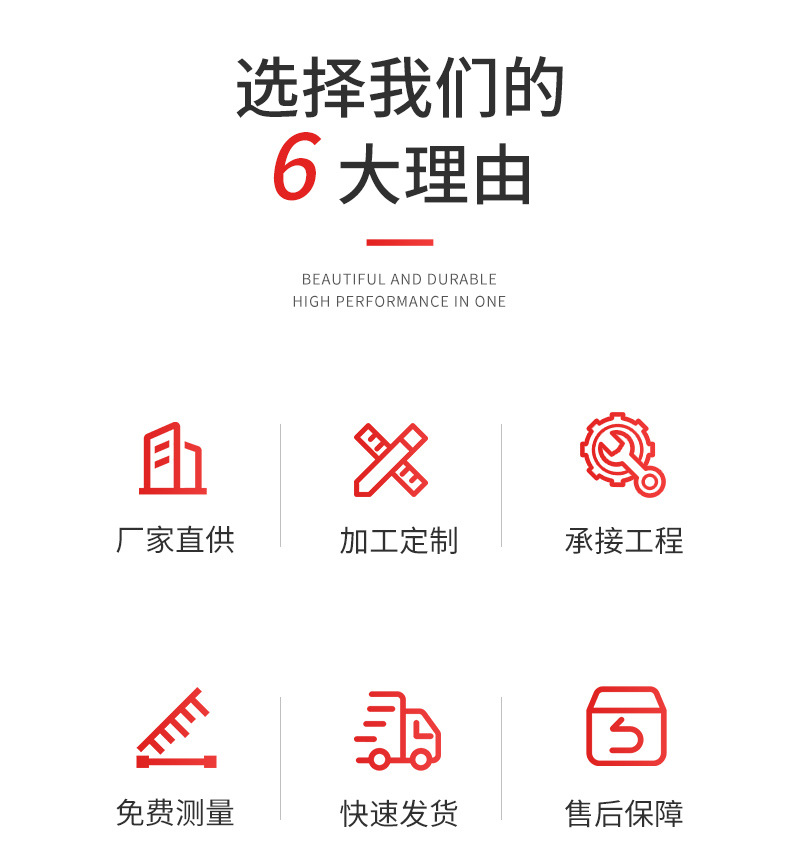 选择我们的
6大理由

BEAUTIFUL AND DURABLE
HIGH PERFORMANCE IN ONE

厂家直供

加工定制

承接工程

免费测量

快速发货

售后保障